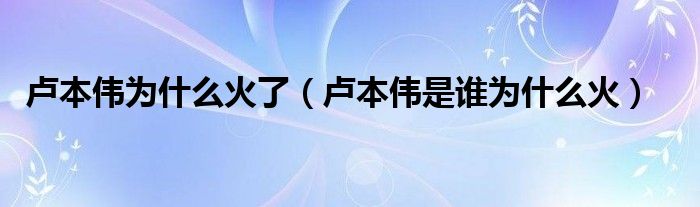 卢本伟为什么火了（卢本伟是谁为什么火）